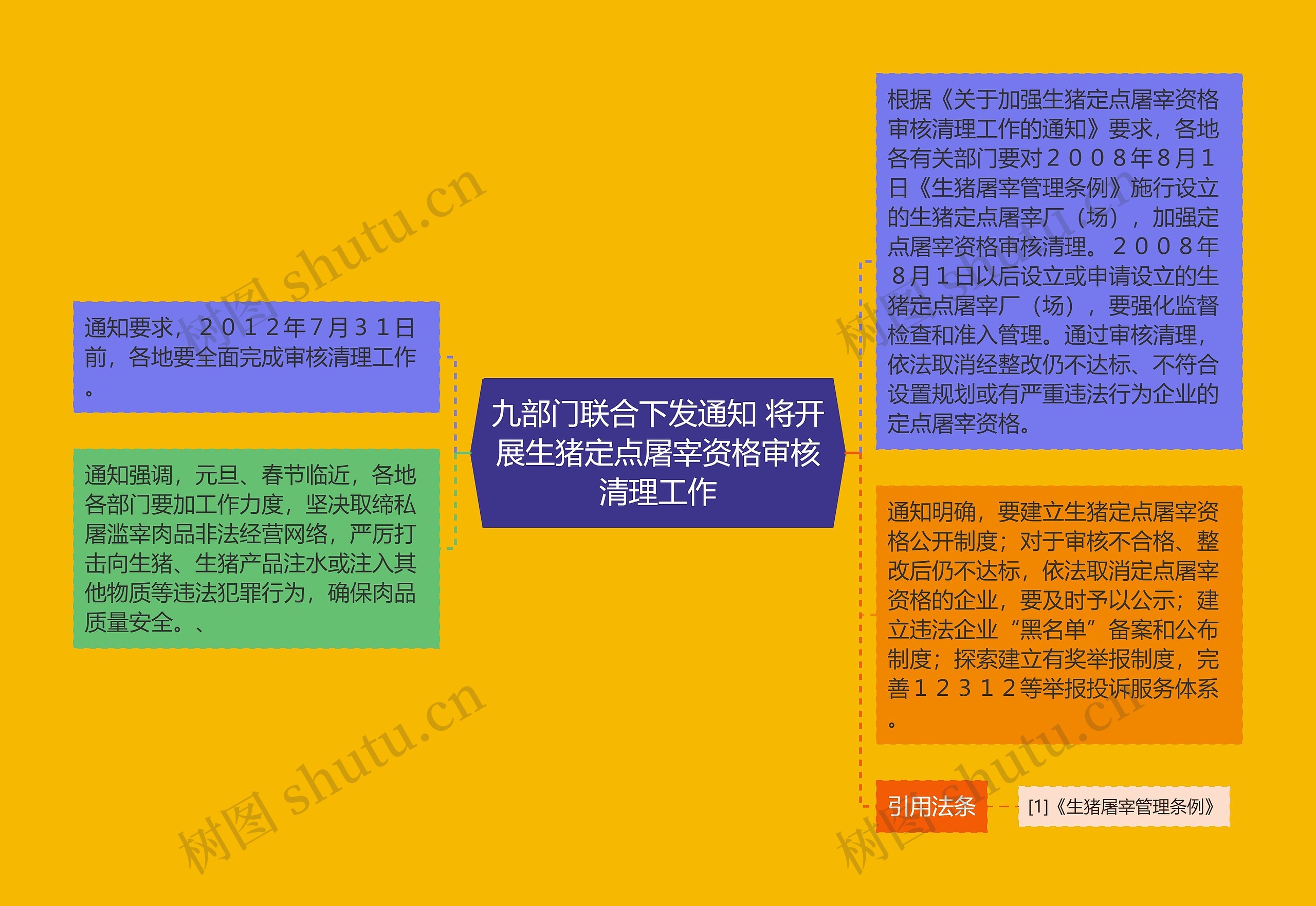 九部门联合下发通知 将开展生猪定点屠宰资格审核清理工作

通知要求，２０１２年７月３１日前，各地要全面完成审核清理工作。

通知强调，元旦、春节临近，各地各部门要加工作力度，坚决取缔私屠滥宰肉品非法经营网络，严厉打击向生猪、生猪产品注水或注入其他物质等违法犯罪行为，确保肉品质量安全。、

根据《关于加强生猪定点屠宰资格审核清理工作的通知》要求，各地各有关部门要对２００８年８月１日《生猪屠宰管理条例》施行设立的生猪定点屠宰厂（场），加强定点屠宰资格审核清理。２００８年８月１日以后设立或申请设立的生猪定点屠宰厂（场），要强化监督检查和准入管理。通过审核清理，依法取消经整改仍不达标、不符合设置规划或有严重违法行为企业的定点屠宰资格。

通知明确，要建立生猪定点屠宰资格公开制度；对于审核不合格、整改后仍不达标，依法取消定点屠宰资格的企业，要及时予以公示；建立违法企业“黑名单”备案和公布制度；探索建立有奖举报制度，完善１２３１２等举报投诉服务体系。

引用法条

[1]《生猪屠宰管理条例》

树图 shutu.cn
树图 shutu.cn
树图 shutu.cn
树图 shutu.cn